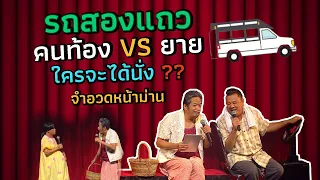 รถสองแถว
คนท้อง VS ยาย
ใครจะได้นั่ง ??
จำอวดหน้าม่าน